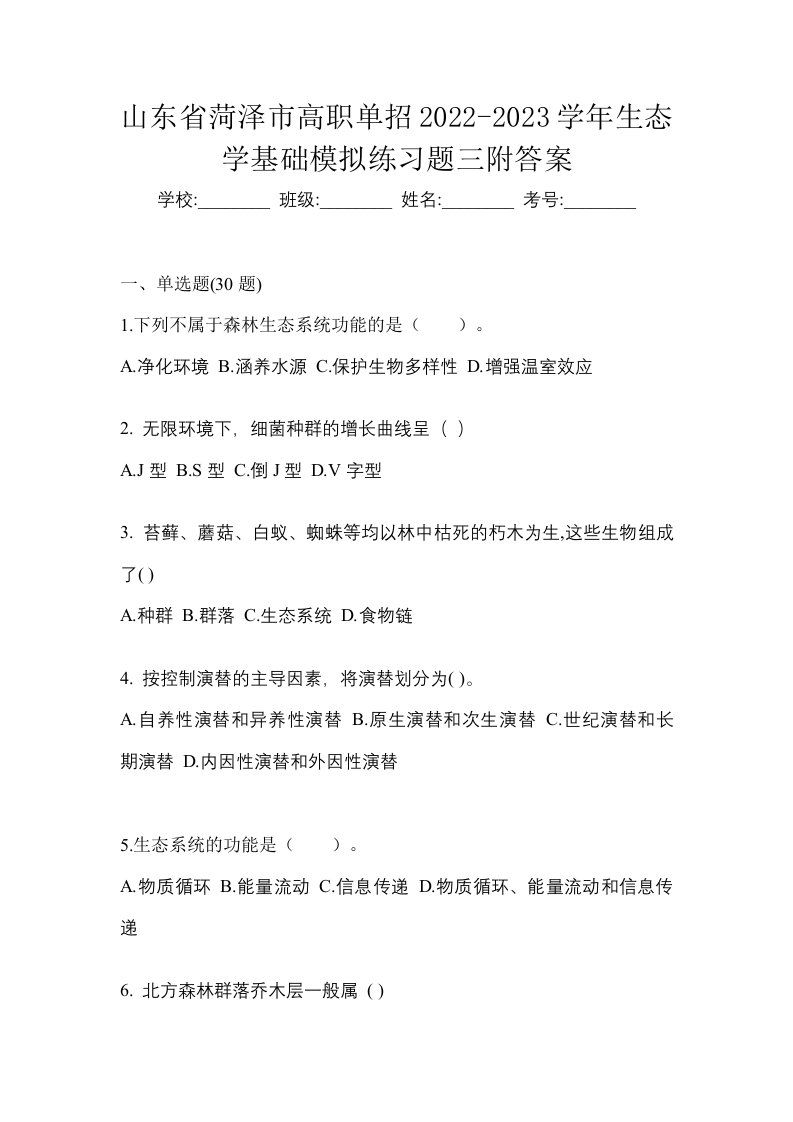 山东省菏泽市高职单招2022-2023学年生态学基础模拟练习题三附答案

学校:________ 班级:________ 姓名:________ 考号:________

一、单选题(30 题)

1.下列不属于森林生态系统功能的是（　　）。

A.净化环境 B.涵养水源 C.保护生物多样性 D.增强温室效应

2. 无限环境下，细菌种群的增长曲线呈（ ）

A.J 型 B.S 型 C.倒 J 型 D.V 字型

3. 苔藓、蘑菇、白蚁、蜘蛛等均以林中枯死的朽木为生,这些生物组成了( )

A.种群 B.群落 C.生态系统 D.食物链

4. 按控制演替的主导因素，将演替划分为( )。

A.自养性演替和异养性演替 B.原生演替和次生演替 C.世纪演替和长期演替 D.内因性演替和外因性演替

5.生态系统的功能是（　　）。

A.物质循环 B.能量流动 C.信息传递 D.物质循环、能量流动和信息传递

6. 北方森林群落乔木层一般属 ( )